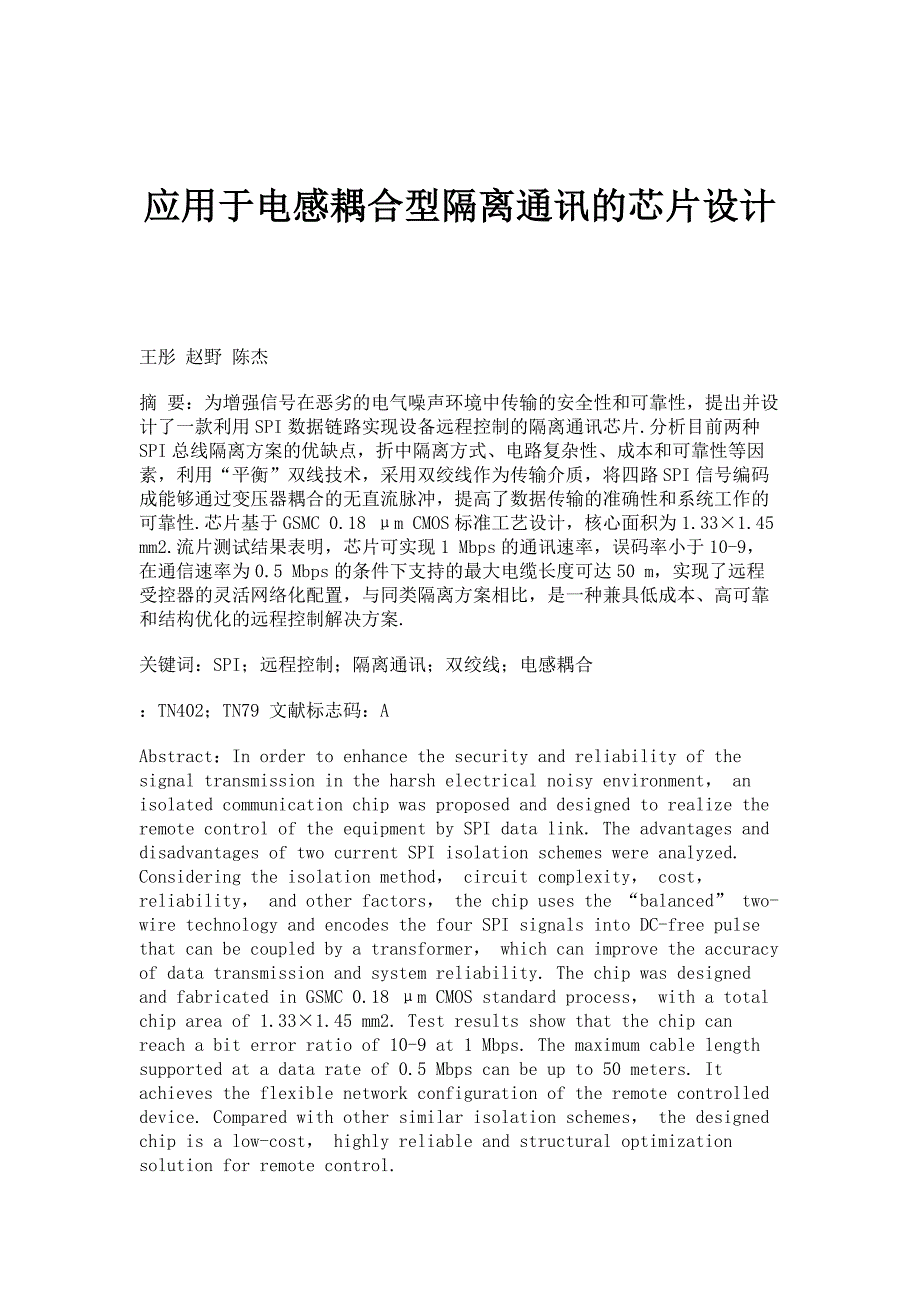 应用于电感耦合型隔离通讯的芯片设计

王彤 赵野 陈杰

摘 要：为增强信号在恶劣的电气噪声环境中传输的安全性和可靠性，提出并设计了一款利用SPI数据链路实现设备远程控制的隔离通讯芯片.分析目前两种SPI总线隔离方案的优缺点，折中隔离方式、电路复杂性、成本和可靠性等因素，利用“平衡”双线技术，采用双绞线作为传输介质，将四路SPI信号编码成能够通过变压器耦合的无直流脉冲，提高了数据传输的准确性和系统工作的可靠性.芯片基于GSMC 0.18 μm CMOS标准工艺设计，核心面积为1.33×1.45 mm2.流片测试结果表明，芯片可实现1 Mbps的通讯速率，误码率小于10-9，在通信速率为0.5 Mbps的条件下支持的最大电缆长度可达50 m，实现了远程受控器的灵活网络化配置，与同类隔离方案相比，是一种兼具低成本、高可靠和结构优化的远程控制解决方案.

关键词：SPI；远程控制；隔离通讯；双绞线；电感耦合

：TN402；TN79 文献标志码：A

Abstract：In order to enhance the security and reliability of the signal transmission in the harsh electrical noisy environment， an isolated communication chip was proposed and designed to realize the remote control of the equipment by SPI data link. The advantages and disadvantages of two current SPI isolation schemes were analyzed. Considering the isolation method， circuit complexity， cost， reliability， and other factors， the chip uses the “balanced” two-wire technology and encodes the four SPI signals into DC-free pulse that can be coupled by a transformer， which can improve the accuracy of data transmission and system reliability. The chip was designed and fabricated in GSMC 0.18 μm CMOS standard process， with a total chip area of 1.33×1.45 mm2. Test results show that the chip can reach a bit error ratio of 10-9 at 1 Mbps. The maximum cable length supported at a data rate of 0.5 Mbps can be up to 50 meters. It achieves the flexible network configuration of the remote controlled device. Compared with other similar isolation schemes， the designed chip is a low-cost， highly reliable and structural optimization solution for remote control.